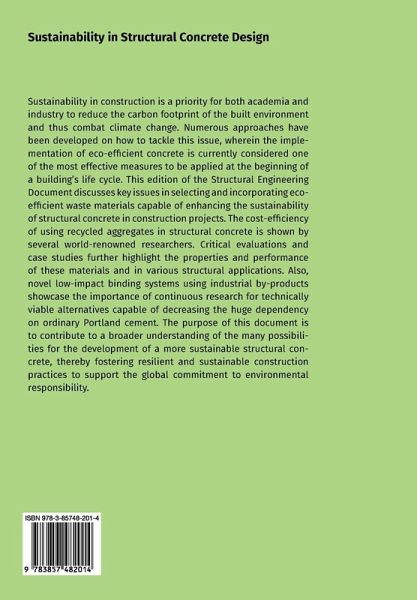 Sustainability in Structural Concrete Design

Sustainability in construction is a priority for both academia and industry to reduce the carbon footprint of the built environment and thus combat climate change. Numerous approaches have been developed on how to tackle this issue, wherein the implementation of eco-efficient concrete is currently considered one of the most effective measures to be applied at the beginning of a building's life cycle. This edition of the Structural Engineering Document discusses key issues in selecting and incorporating eco-efficient waste materials capable of enhancing the sustainability of structural concrete in construction projects. The cost-efficiency of using recycled aggregates in structural concrete is shown by several world-renowned researchers. Critical evaluations and case studies further highlight the properties and performance of these materials and in various structural applications. Also, novel low-impact binding systems using industrial by-products showcase the importance of continuous research for technically viable alternatives capable of decreasing the huge dependency on ordinary Portland cement. The purpose of this document is to contribute to a broader understanding of the many possibilities for the development of a more sustainable structural concrete, thereby fostering resilient and sustainable construction practices to support the global commitment to environmental responsibility.

ISBN 978-3-85748-201-4

9 783857 482014